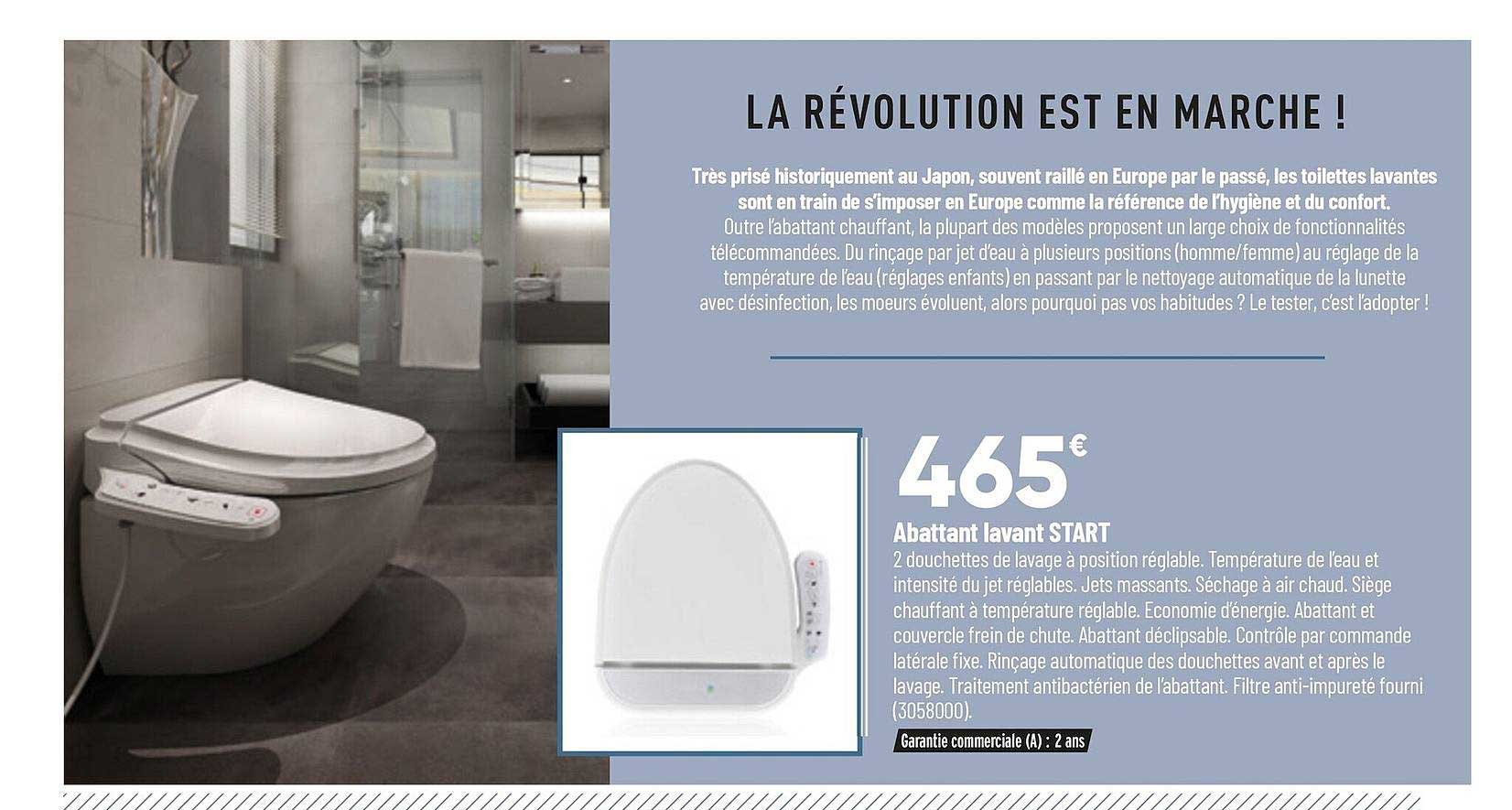 LA RÉVOLUTION EST EN MARCHE !

Très prisé historiquement au Japon, souvent raillé en Europe par le passé, les toilettes lavantes sont en train de s'imposer en Europe comme la référence de l'hygiène et du confort. Outre l'abattant chauffant, la plupart des modèles proposent un large choix de fonctionnalités télécommandées. Du rinçage par jet d'eau à plusieurs positions (homme/femme) au réglage de la température de l'eau (réglages enfants) en passant par le nettoyage automatique de la lunette avec désinfection, les moeurs évoluent, alors pourquoi pas vos habitudes ? Le tester, c'est l'adopter !

465€

Abattant lavant START

2 douchettes de lavage à position réglable. Température de l'eau et intensité du jet réglables. Jets massants. Séchage à air chaud. Siège chauffant à température réglable. Economie d'énergie. Abattant et couvercle frein de chute. Abattant déclipsable. Contrôle par commande latérale fixe. Rinçage automatique des douchettes avant et après le lavage. Traitement antibactérien de l'abattant. Filtre anti-impureté fourni (3058000).

Garantie commerciale (A) : 2 ans